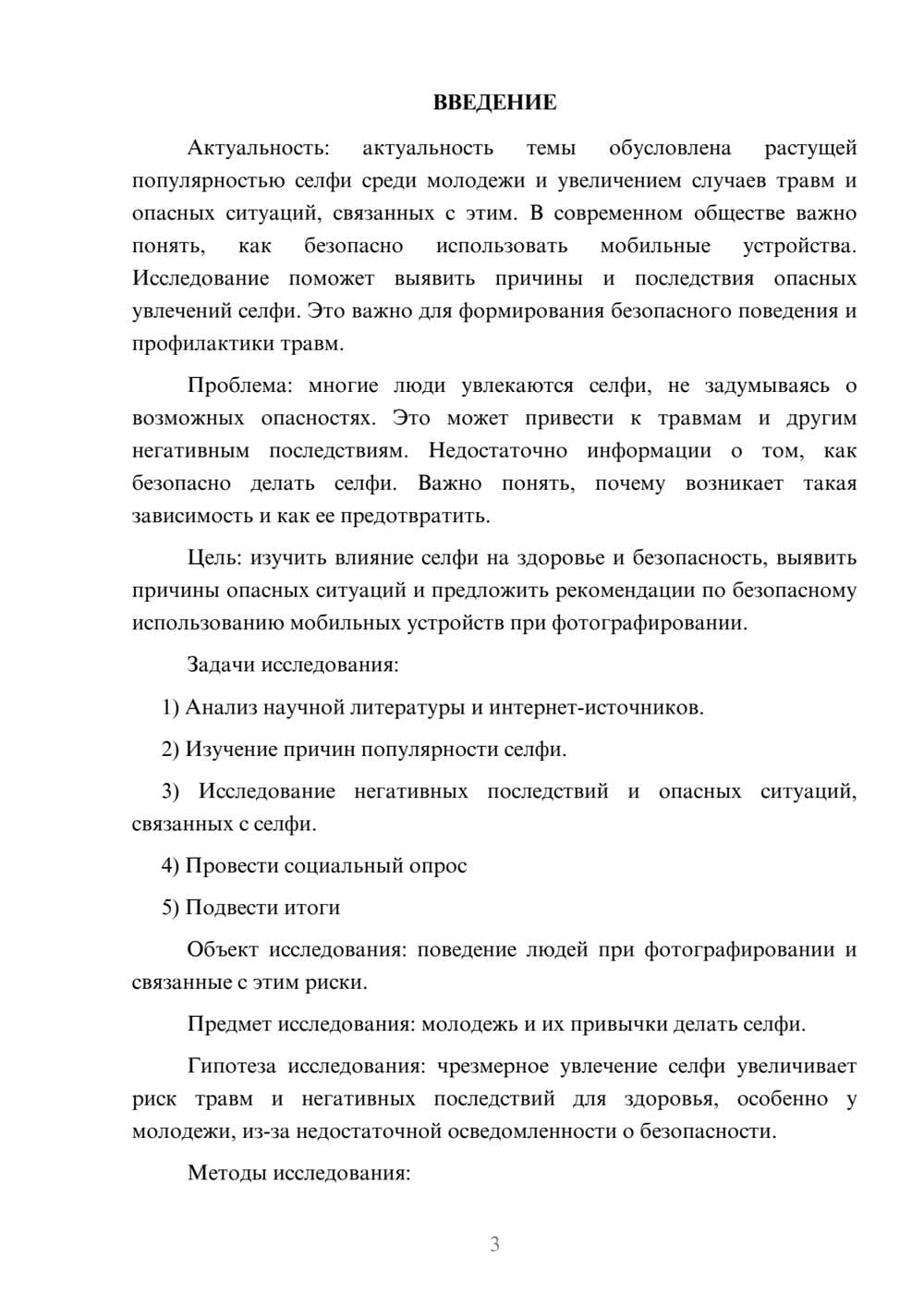 ВВЕДЕНИЕ

Актуальность: актуальность темы обусловлена растущей популярностью селфи среди молодежи и увеличением случаев травм и опасных ситуаций, связанных с этим. В современном обществе важно понять, как безопасно использовать мобильные устройства. Исследование поможет выявить причины и последствия опасных увлечений селфи. Это важно для формирования безопасного поведения и профилактики травм.

Проблема: многие люди увлекаются селфи, не задумываясь о возможных опасностях. Это может привести к травмам и другим негативным последствиям. Недостаточно информации о том, как безопасно делать селфи. Важно понять, почему возникает такая зависимость и как ее предотвратить.

Цель: изучить влияние селфи на здоровье и безопасность, выявить причины опасных ситуаций и предложить рекомендации по безопасному использованию мобильных устройств при фотографировании.

Задачи исследования:

1) Анализ научной литературы и интернет-источников.

2) Изучение причин популярности селфи.

3) Исследование негативных последствий и опасных ситуаций, связанных с селфи.

4) Провести социальный опрос

5) Подвести итоги

Объект исследования: поведение людей при фотографировании и связанные с этим риски.

Предмет исследования: молодежь и их привычки делать селфи.

Гипотеза исследования: чрезмерное увлечение селфи увеличивает риск травм и негативных последствий для здоровья, особенно у молодежи, из-за недостаточной осведомленности о безопасности.

Методы исследования:

3